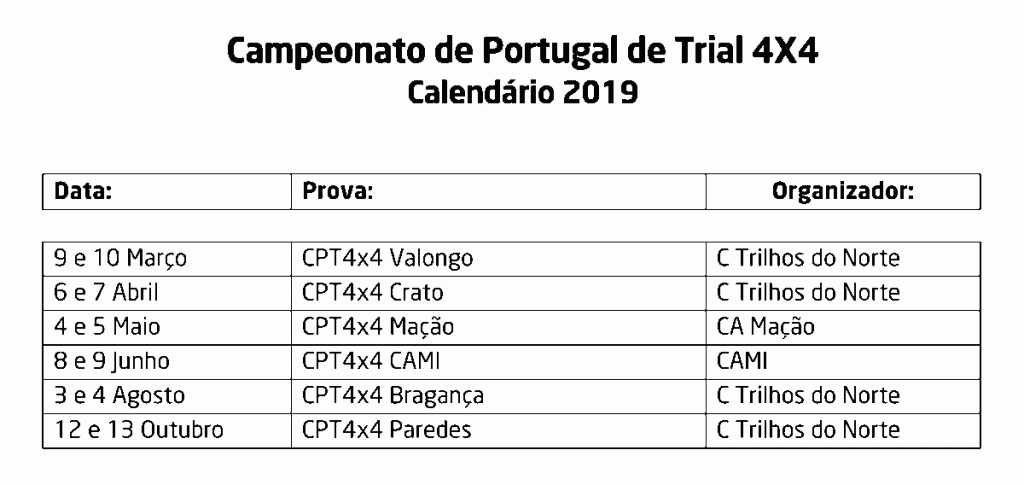 Campeonato de Portugal de Trial 4X4
Calendário 2019

| Data: | Prova: | Organizador: |
|---|---|---|
| 9 e 10 Março | CPT4x4 Valongo | C Trilhos do Norte |
| 6 e 7 Abril | CPT4x4 Crato | C Trilhos do Norte |
| 4 e 5 Maio | CPT4x4 Mação | CA Mação |
| 8 e 9 Junho | CPT4x4 CAMI | CAMI |
| 3 e 4 Agosto | CPT4x4 Bragança | C Trilhos do Norte |
| 12 e 13 Outubro | CPT4x4 Paredes | C Trilhos do Norte |